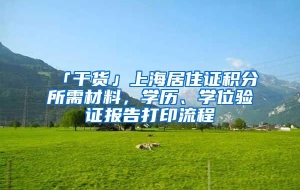 「干货」上海居住证积分所需材料，学历、学位验证报告打印流程